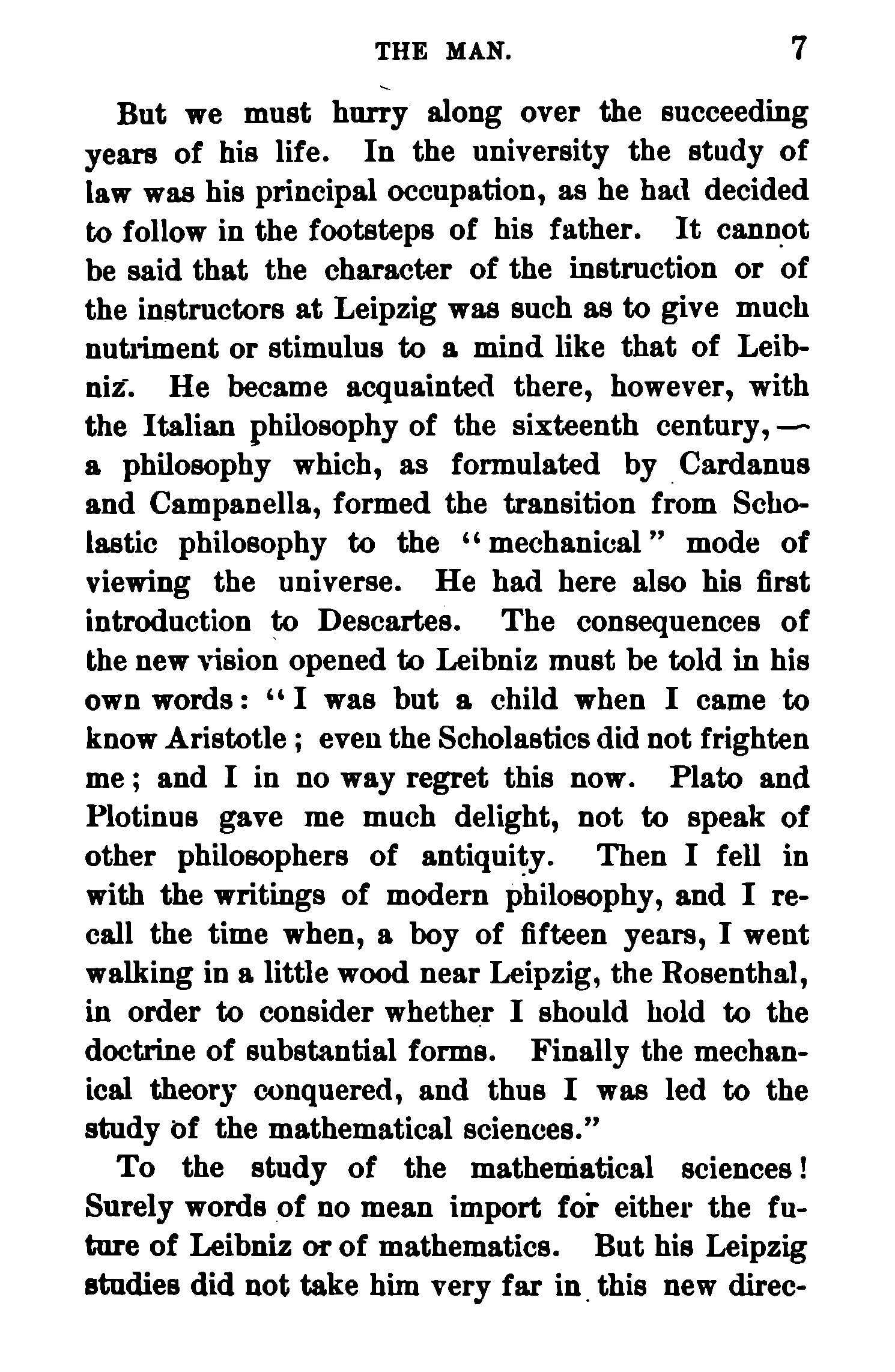 THE MAN. 7

But we must hurry along over the succeeding years of his life. In the university the study of law was his principal occupation, as he had decided to follow in the footsteps of his father. It cannot be said that the character of the instruction or of the instructors at Leipzig was such as to give much nutriment or stimulus to a mind like that of Leibniz. He became acquainted there, however, with the Italian philosophy of the sixteenth century,— a philosophy which, as formulated by Cardanus and Campanella, formed the transition from Scholastic philosophy to the "mechanical" mode of viewing the universe. He had here also his first introduction to Descartes. The consequences of the new vision opened to Leibniz must be told in his own words: "I was but a child when I came to know Aristotle; even the Scholastics did not frighten me; and I in no way regret this now. Plato and Plotinus gave me much delight, not to speak of other philosophers of antiquity. Then I fell in with the writings of modern philosophy, and I recall the time when, a boy of fifteen years, I went walking in a little wood near Leipzig, the Rosenthal, in order to consider whether I should hold to the doctrine of substantial forms. Finally the mechanical theory conquered, and thus I was led to the study of the mathematical sciences."

To the study of the mathematical sciences! Surely words of no mean import for either the future of Leibniz or of mathematics. But his Leipzig studies did not take him very far in this new direc-